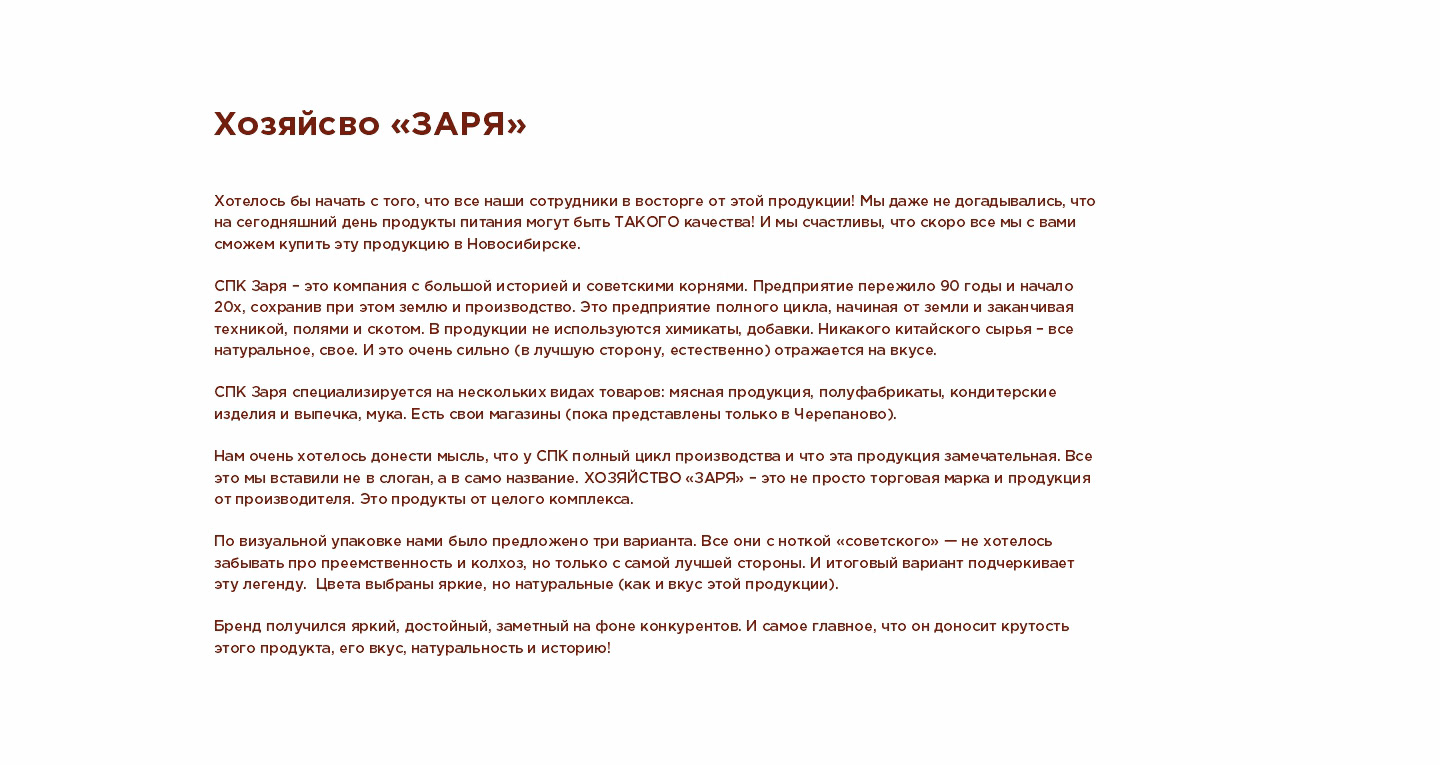 Хозяйсво «ЗАРЯ»

Хотелось бы начать с того, что все наши сотрудники в восторге от этой продукции! Мы даже не догадывались, что на сегодняшний день продукты питания могут быть ТАКОГО качества! И мы счастливы, что скоро все мы с вами сможем купить эту продукцию в Новосибирске.

СПК Заря – это компания с большой историей и советскими корнями. Предприятие пережило 90 годы и начало 20х, сохранив при этом землю и производство. Это предприятие полного цикла, начиная от земли и заканчивая техникой, полями и скотом. В продукции не используются химикаты, добавки. Никакого китайского сырья – все натуральное, свое. И это очень сильно (в лучшую сторону, естественно) отражается на вкусе.

СПК Заря специализируется на нескольких видах товаров: мясная продукция, полуфабрикаты, кондитерские изделия и выпечка, мука. Есть свои магазины (пока представлены только в Черепаново).

Нам очень хотелось донести мысль, что у СПК полный цикл производства и что эта продукция замечательная. Все это мы вставили не в слоган, а в само название. ХОЗЯЙСТВО «ЗАРЯ» – это не просто торговая марка и продукция от производителя. Это продукты от целого комплекса.

По визуальной упаковке нами было предложено три варианта. Все они с ноткой «советского» — не хотелось забывать про преемственность и колхоз, но только с самой лучшей стороны. И итоговый вариант подчеркивает эту легенду. Цвета выбраны яркие, но натуральные (как и вкус этой продукции).

Бренд получился яркий, достойный, заметный на фоне конкурентов. И самое главное, что он доносит крутость этого продукта, его вкус, натуральность и историю!